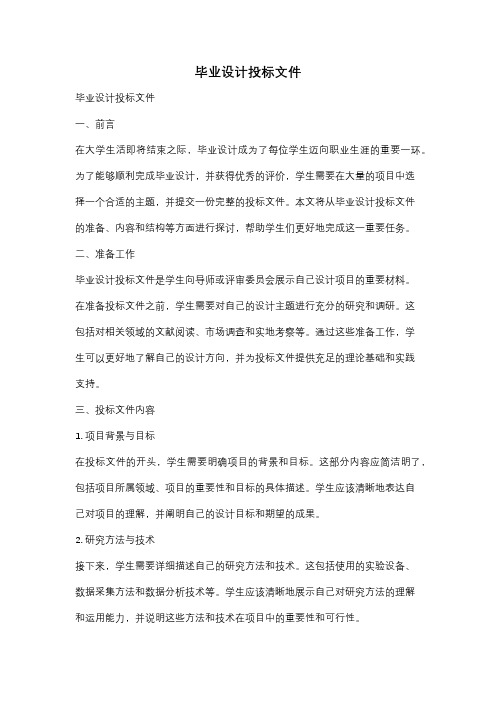 毕业设计投标文件

毕业设计投标文件

一、前言

在大学生活即将结束之际，毕业设计成为了每位学生迈向职业生涯的重要一环。为了能够顺利完成毕业设计，并获得优秀的评价，学生需要在大量的项目中选择一个合适的主题，并提交一份完整的投标文件。本文将从毕业设计投标文件的准备、内容和结构等方面进行探讨，帮助学生们更好地完成这一重要任务。

二、准备工作

毕业设计投标文件是学生向导师或评审委员会展示自己设计项目的重要材料。在准备投标文件之前，学生需要对自己的设计主题进行充分的研究和调研。这包括对相关领域的文献阅读、市场调查和实地考察等。通过这些准备工作，学生可以更好地了解自己的设计方向，并为投标文件提供充足的理论基础和实践支持。

三、投标文件内容

1. 项目背景与目标

在投标文件的开头，学生需要明确项目的背景和目标。这部分内容应简洁明了，包括项目所属领域、项目的重要性和目标的具体描述。学生应该清晰地表达自己对项目的理解，并阐明自己的设计目标和期望的成果。

2. 研究方法与技术

接下来，学生需要详细描述自己的研究方法和技术。这包括使用的实验设备、数据采集方法和数据分析技术等。学生应该清晰地展示自己对研究方法的理解和运用能力，并说明这些方法和技术在项目中的重要性和可行性。